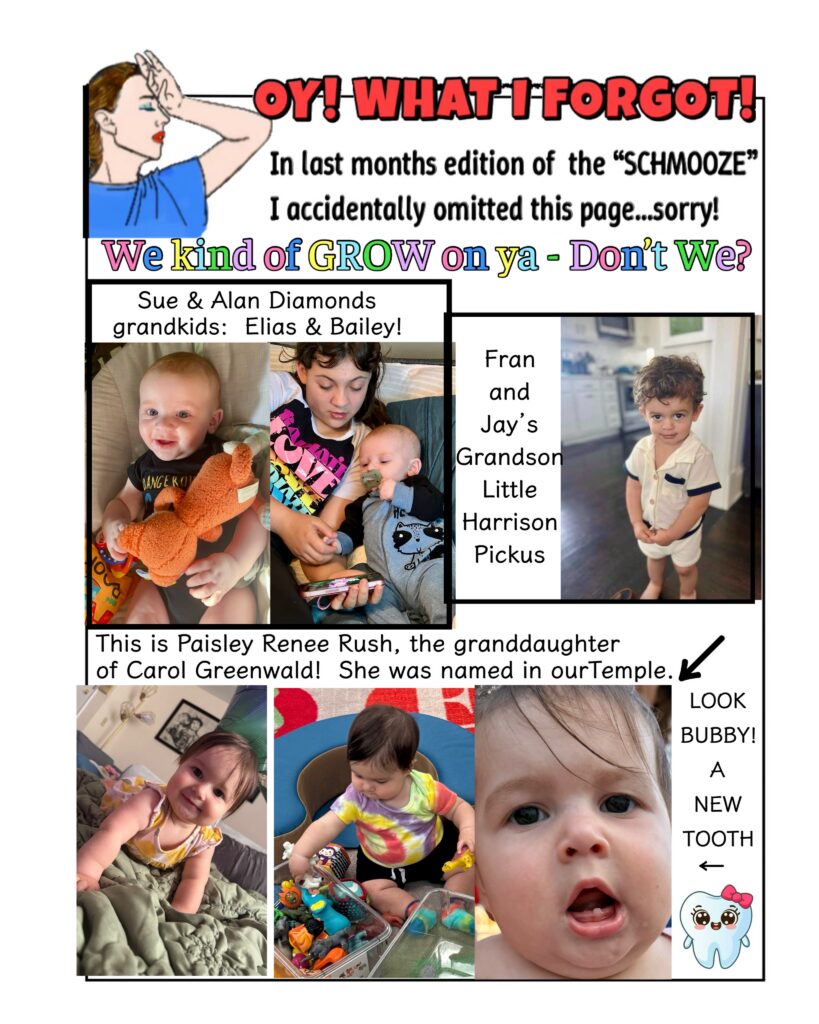 OY! WHAT I FORGOT!

In last months edition of the "SCHMOOZE"
I accidentally omitted this page...sorry!

We kind of GROW on ya - Don't We?

Sue & Alan Diamonds
grandkids: Elias & Bailey!

Fran
and
Jay's
Grandson
Little
Harrison
Pickus

This is Paisley Renee Rush, the granddaughter of Carol Greenwald! She was named in ourTemple.

LOOK
BUBBY!
A
NEW
TOOTH
←